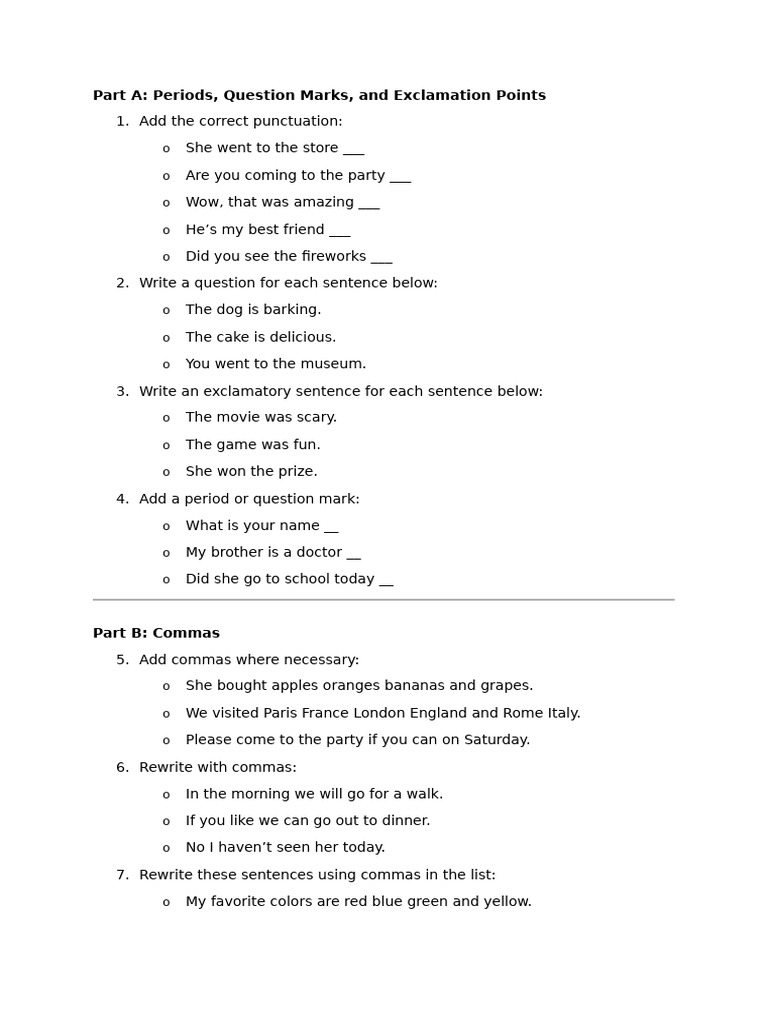 **Part A: Periods, Question Marks, and Exclamation Points**

1. Add the correct punctuation:
   o She went to the store ___
   o Are you coming to the party ___
   o Wow, that was amazing ___
   o He’s my best friend ___
   o Did you see the fireworks ___
2. Write a question for each sentence below:
   o The dog is barking.
   o The cake is delicious.
   o You went to the museum.
3. Write an exclamatory sentence for each sentence below:
   o The movie was scary.
   o The game was fun.
   o She won the prize.
4. Add a period or question mark:
   o What is your name __
   o My brother is a doctor __
   o Did she go to school today __

**Part B: Commas**

5. Add commas where necessary:
   o She bought apples oranges bananas and grapes.
   o We visited Paris France London England and Rome Italy.
   o Please come to the party if you can on Saturday.
6. Rewrite with commas:
   o In the morning we will go for a walk.
   o If you like we can go out to dinner.
   o No I haven’t seen her today.
7. Rewrite these sentences using commas in the list:
   o My favorite colors are red blue green and yellow.